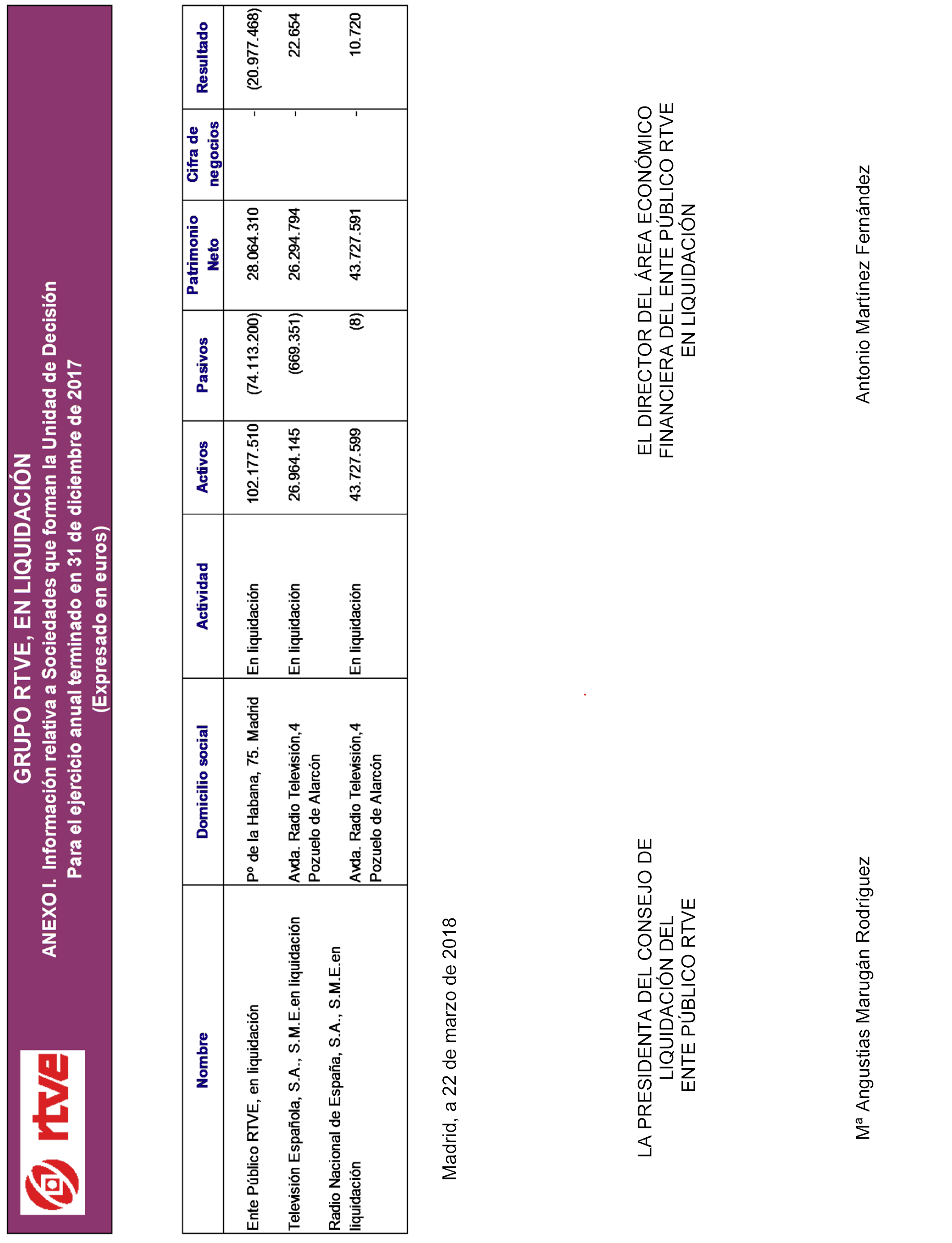 rtve

GRUPO RTVE, EN LIQUIDACIÓN
ANEXO I. Información relativa a Sociedades que forman la Unidad de Decisión
Para el ejercicio anual terminado en 31 de diciembre de 2017
(Expresado en euros)

| Nombre | Domicilio social | Actividad | Activos | Pasivos | Patrimonio Neto | Cifra de negocios | Resultado |
|---|---|---|---|---|---|---|---|
| Ente Público RTVE, en liquidación | Pº de la Habana, 75. Madrid | En liquidación | 102.177.510 | (74.113.200) | 28.064.310 | - | (20.977.468) |
| Televisión Española, S.A., S.M.E.en liquidación | Avda. Radio Televisión,4 Pozuelo de Alarcón | En liquidación | 26.964.145 | (669.351) | 26.294.794 | - | 22.654 |
| Radio Nacional de España, S.A., S.M.E.en liquidación | Avda. Radio Televisión,4 Pozuelo de Alarcón | En liquidación | 43.727.599 | (8) | 43.727.591 | - | 10.720 |

Madrid, a 22 de marzo de 2018

LA PRESIDENTA DEL CONSEJO DE LIQUIDACIÓN DEL ENTE PÚBLICO RTVE

Mª Angustias Marugán Rodríguez

EL DIRECTOR DEL ÁREA ECONÓMICO FINANCIERA DEL ENTE PÚBLICO RTVE EN LIQUIDACIÓN

Antonio Martínez Fernández